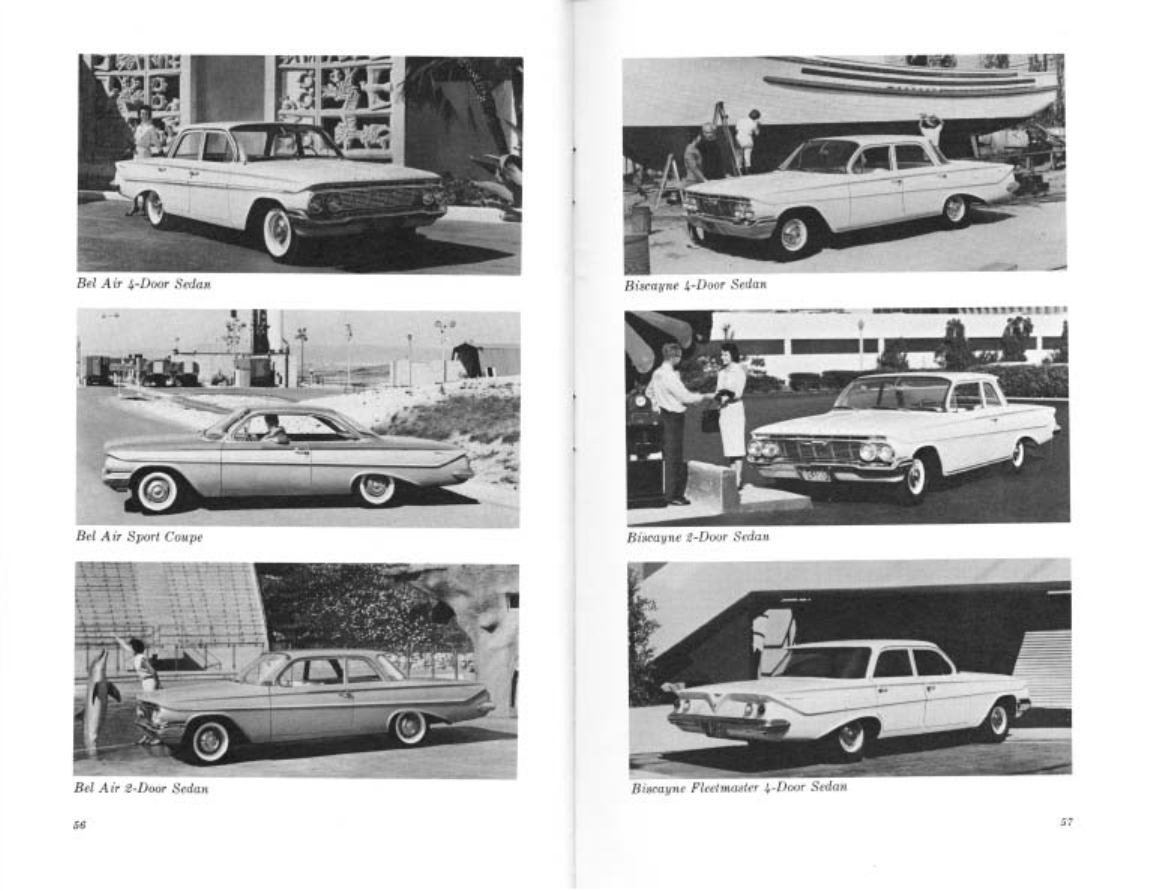 Bel Air 4-Door Sedan

Bel Air Sport Coupe

Bel Air 2-Door Sedan

56

Biscayne 4-Door Sedan

Biscayne 2-Door Sedan

Biscayne Fleetmaster 4-Door Sedan

57